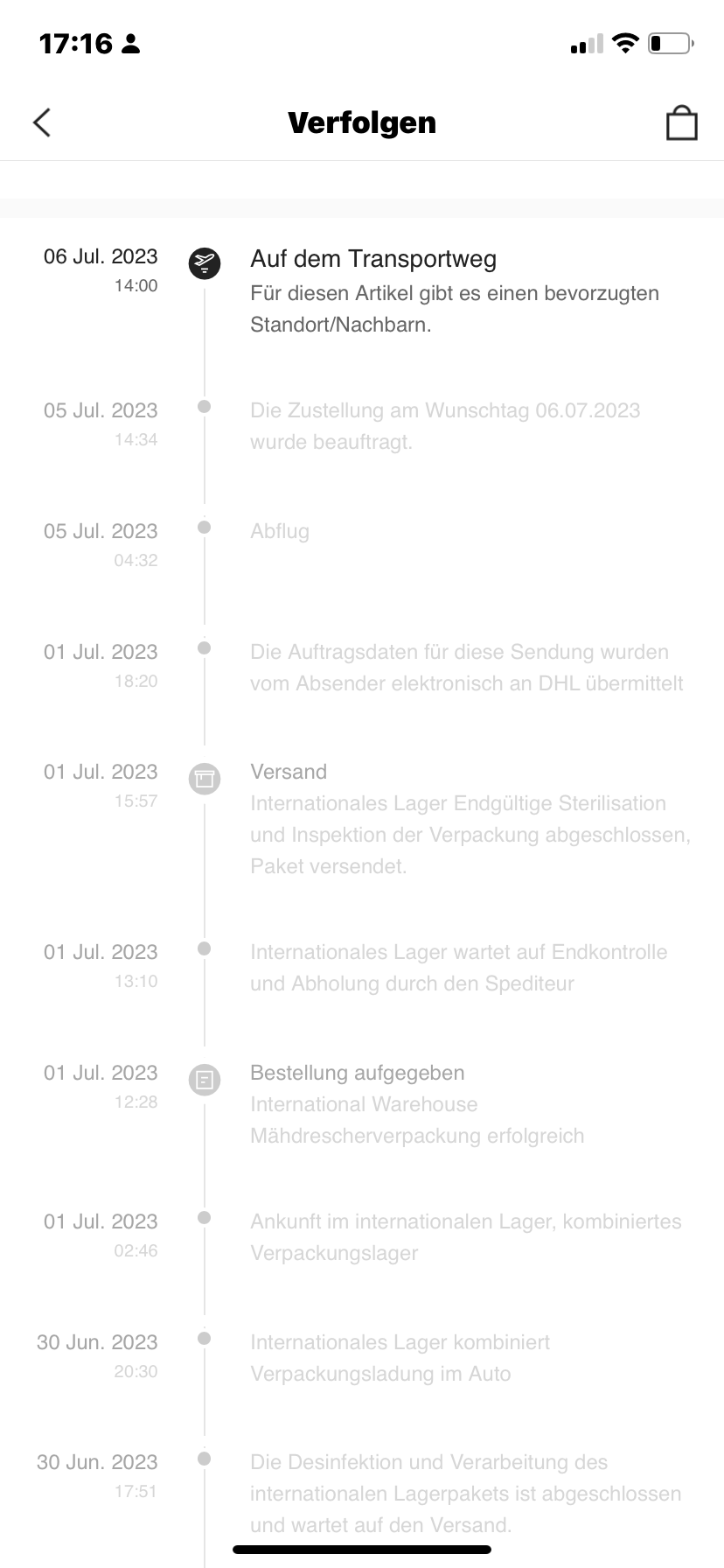 17:16

Verfolgen

06 Jul. 2023
14:00
Auf dem Transportweg
Für diesen Artikel gibt es einen bevorzugten Standort/Nachbarn.

05 Jul. 2023
14:34
Die Zustellung am Wunschtag 06.07.2023 wurde beauftragt.

05 Jul. 2023
04:32
Abflug

01 Jul. 2023
18:20
Die Auftragsdaten für diese Sendung wurden vom Absender elektronisch an DHL übermittelt

01 Jul. 2023
15:57
Versand
Internationales Lager Endgültige Sterilisation und Inspektion der Verpackung abgeschlossen, Paket versendet.

01 Jul. 2023
13:10
Internationales Lager wartet auf Endkontrolle und Abholung durch den Spediteur

01 Jul. 2023
12:28
Bestellung aufgegeben
International Warehouse Mähdrescherverpackung erfolgreich

01 Jul. 2023
02:46
Ankunft im internationalen Lager, kombiniertes Verpackungslager

30 Jun. 2023
20:30
Internationales Lager kombiniert Verpackungsladung im Auto

30 Jun. 2023
17:51
Die Desinfektion und Verarbeitung des internationalen Lagerpakets ist abgeschlossen und wartet auf den Versand.